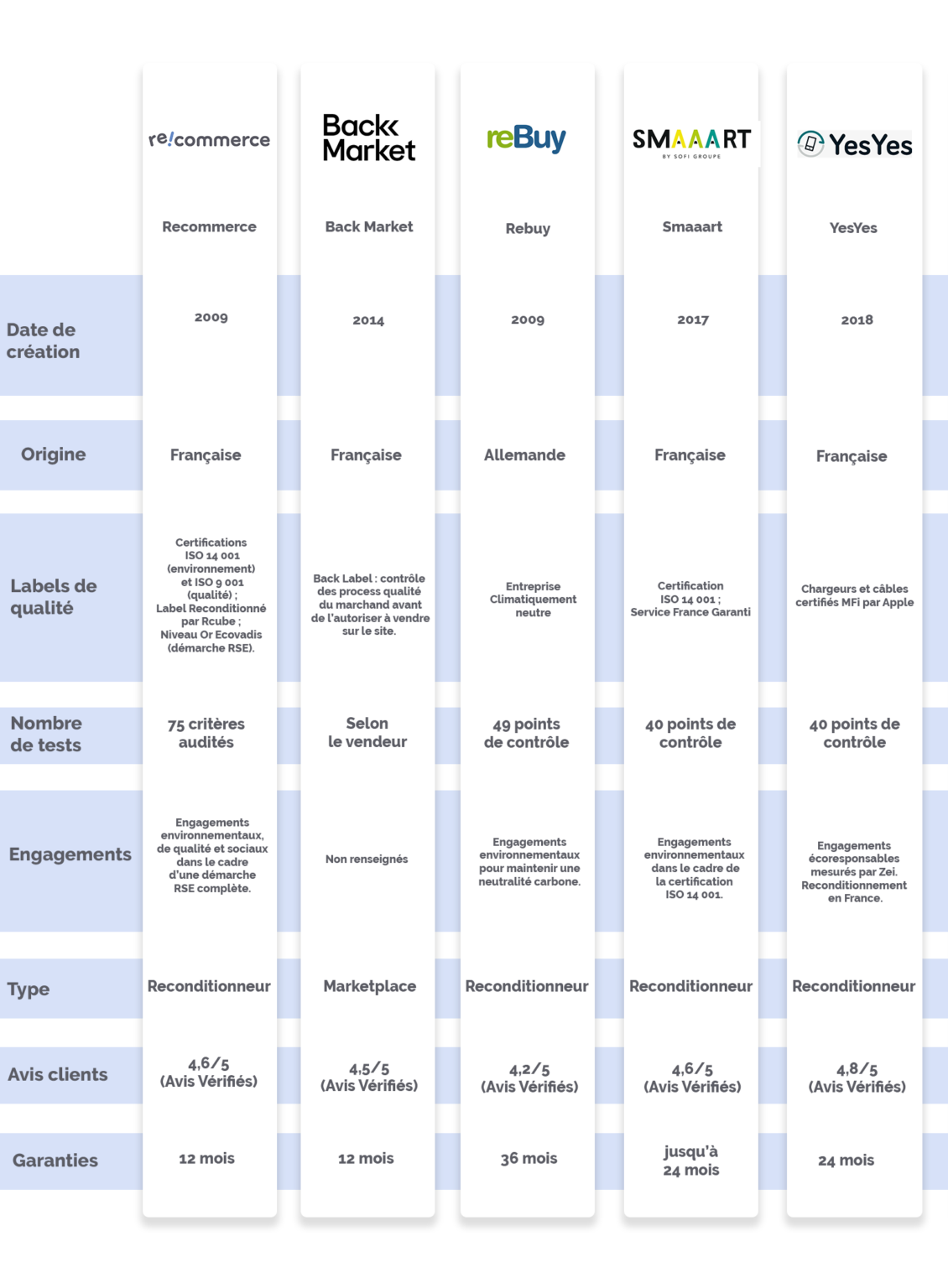 | | re!commerce | Back Market | reBuy | SMAAART BY SOFI GROUPE | YesYes |
|---|---|---|---|---|---|
| | Recommerce | Back Market | Rebuy | Smaaart | YesYes |
| Date de création | 2009 | 2014 | 2009 | 2017 | 2018 |
| Origine | Française | Française | Allemande | Française | Française |
| Labels de qualité | Certifications ISO 14 001 (environnement) et ISO 9 001 (qualité) ; Label Reconditionné par Rcube ; Niveau Or Ecovadis (démarche RSE). | Back Label : contrôle des process qualité du marchand avant de l'autoriser à vendre sur le site. | Entreprise Climatiquement neutre | Certification ISO 14 001 ; Service France Garanti | Chargeurs et câbles certifiés MFi par Apple |
| Nombre de tests | 75 critères audités | Selon le vendeur | 49 points de contrôle | 40 points de contrôle | 40 points de contrôle |
| Engagements | Engagements environnementaux, de qualité et sociaux dans le cadre d'une démarche RSE complète. | Non renseignés | Engagements environnementaux pour maintenir une neutralité carbone. | Engagements environnementaux dans le cadre de la certification ISO 14 001. | Engagements écoresponsables mesurés par Zei. Reconditionnement en France. |
| Type | Reconditionneur | Marketplace | Reconditionneur | Reconditionneur | Reconditionneur |
| Avis clients | 4,6/5 (Avis Vérifiés) | 4,5/5 (Avis Vérifiés) | 4,2/5 (Avis Vérifiés) | 4,6/5 (Avis Vérifiés) | 4,8/5 (Avis Vérifiés) |
| Garanties | 12 mois | 12 mois | 36 mois | jusqu'à 24 mois | 24 mois |